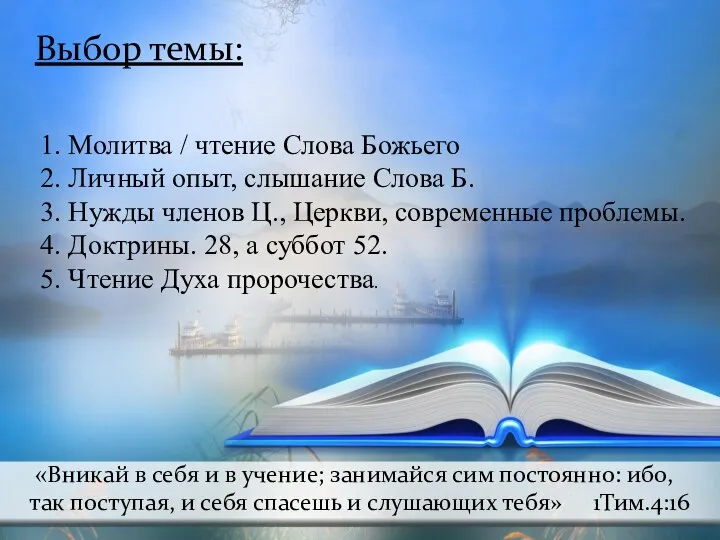 Выбор темы:

1. Молитва / чтение Слова Божьего
2. Личный опыт, слышание Слова Б.
3. Нужды членов Ц., Церкви, современные проблемы.
4. Доктрины. 28, а суббот 52.
5. Чтение Духа пророчества.

«Вникай в себя и в учение; занимайся сим постоянно: ибо, так поступая, и себя спасешь и слушающих тебя» 1Тим.4:16